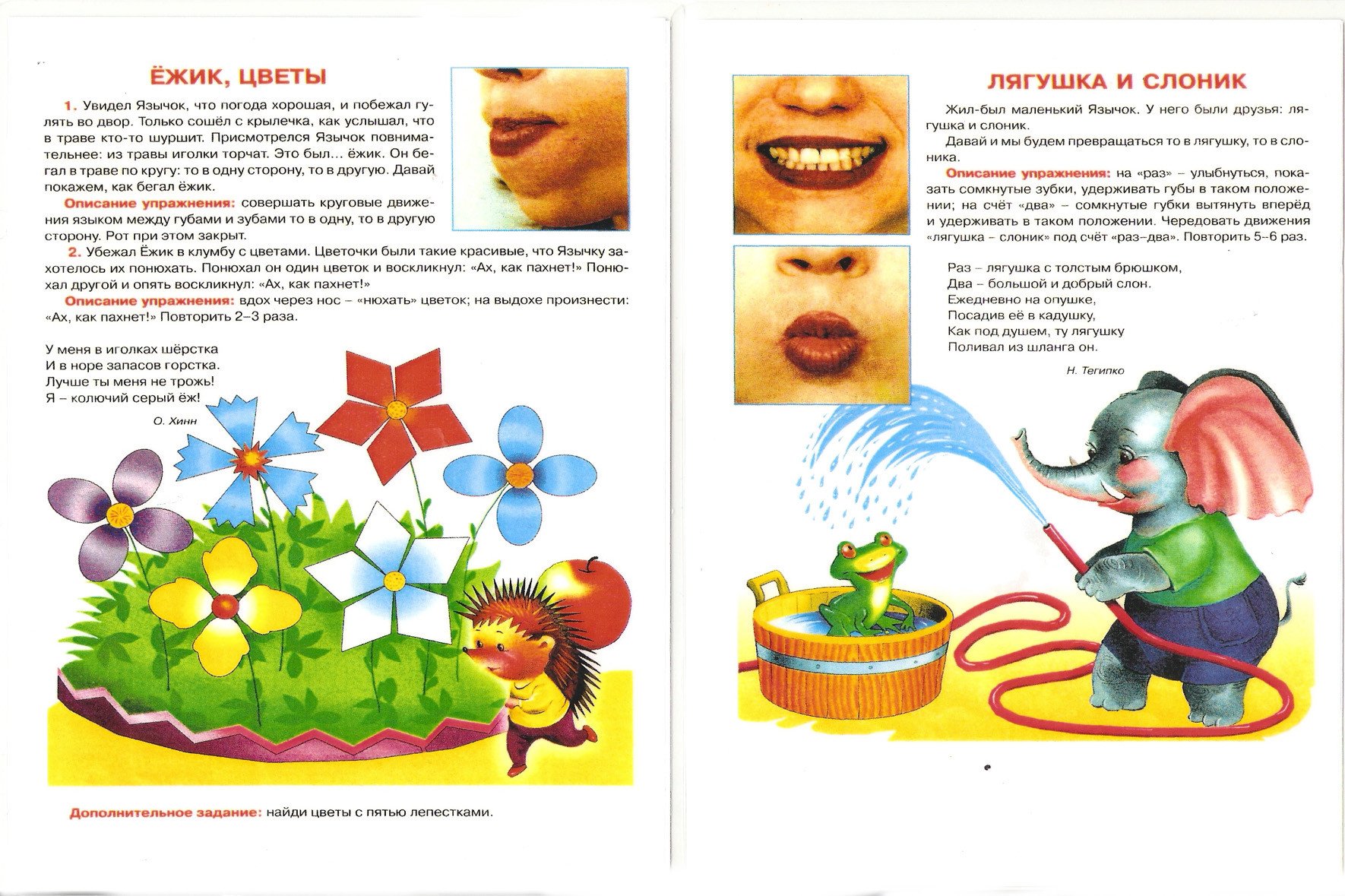 ЁЖИК, ЦВЕТЫ

1. Увидел Язычок, что погода хорошая, и побежал гулять во двор. Только сошёл с крылечка, как услышал, что в траве кто-то шуршит. Присмотрелся Язычок повнимательнее: из травы иголки торчат. Это был... ёжик. Он бегал в траве по кругу: то в одну сторону, то в другую. Давай покажем, как бегал ёжик.

Описание упражнения: совершать круговые движения языком между губами и зубами то в одну, то в другую сторону. Рот при этом закрыт.

2. Убежал Ёжик в клумбу с цветами. Цветочки были такие красивые, что Язычку захотелось их понюхать. Понюхал он один цветок и воскликнул: «Ах, как пахнет!» Понюхал другой и опять воскликнул: «Ах, как пахнет!»

Описание упражнения: вдох через нос – «нюхать» цветок; на выдохе произнести: «Ах, как пахнет!» Повторить 2–3 раза.

У меня в иголках шёрстка
И в норе запасов горстка.
Лучше ты меня не трожь!
Я – колючий серый ёж!

О. Хинн

Дополнительное задание: найди цветы с пятью лепестками.

ЛЯГУШКА И СЛОНИК

Жил-был маленький Язычок. У него были друзья: лягушка и слоник.

Давай и мы будем превращаться то в лягушку, то в слоника.

Описание упражнения: на «раз» – улыбнуться, показать сомкнутые зубки, удерживать губы в таком положении; на счёт «два» – сомкнутые губки вытянуть вперёд и удерживать в таком положении. Чередовать движения «лягушка – слоник» под счёт «раз-два». Повторить 5–6 раз.

Раз – лягушка с толстым брюшком,
Два – большой и добрый слон.
Ежедневно на опушке,
Посадив её в кадушку,
Как под душем, ту лягушку
Поливал из шланга он.

Н. Тегипко